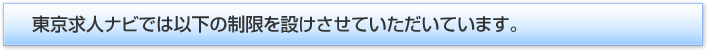 東京求人ナビでは以下の制限を設けさせていただいています。